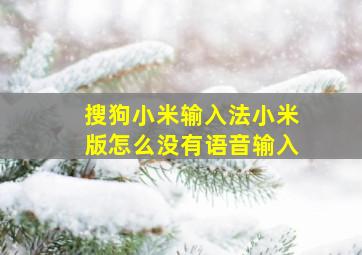 搜狗小米输入法小米版怎么没有语音输入